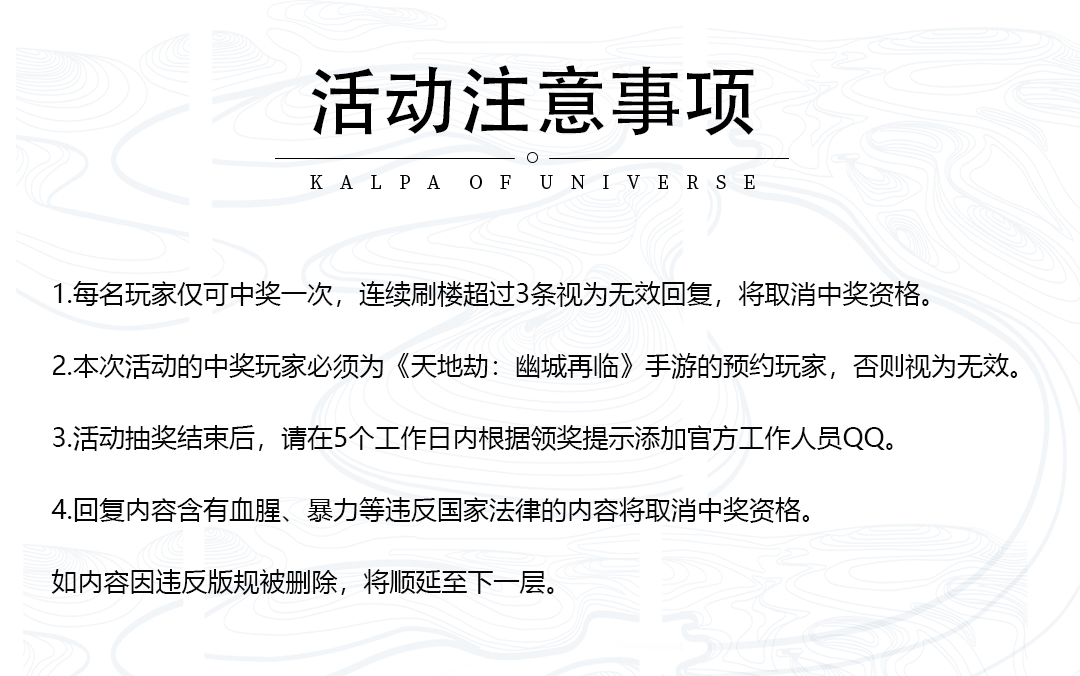 活动注意事项

KALPA OF UNIVERSE

1.每名玩家仅可中奖一次，连续刷楼超过3条视为无效回复，将取消中奖资格。

2.本次活动的中奖玩家必须为《天地劫：幽城再临》手游的预约玩家，否则视为无效。

3.活动抽奖结束后，请在5个工作日内根据领奖提示添加官方工作人员QQ。

4.回复内容含有血腥、暴力等违反国家法律的内容将取消中奖资格。

如内容因违反版规被删除，将顺延至下一层。